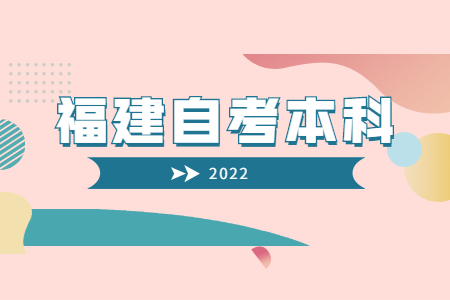 福建自考本科

2022